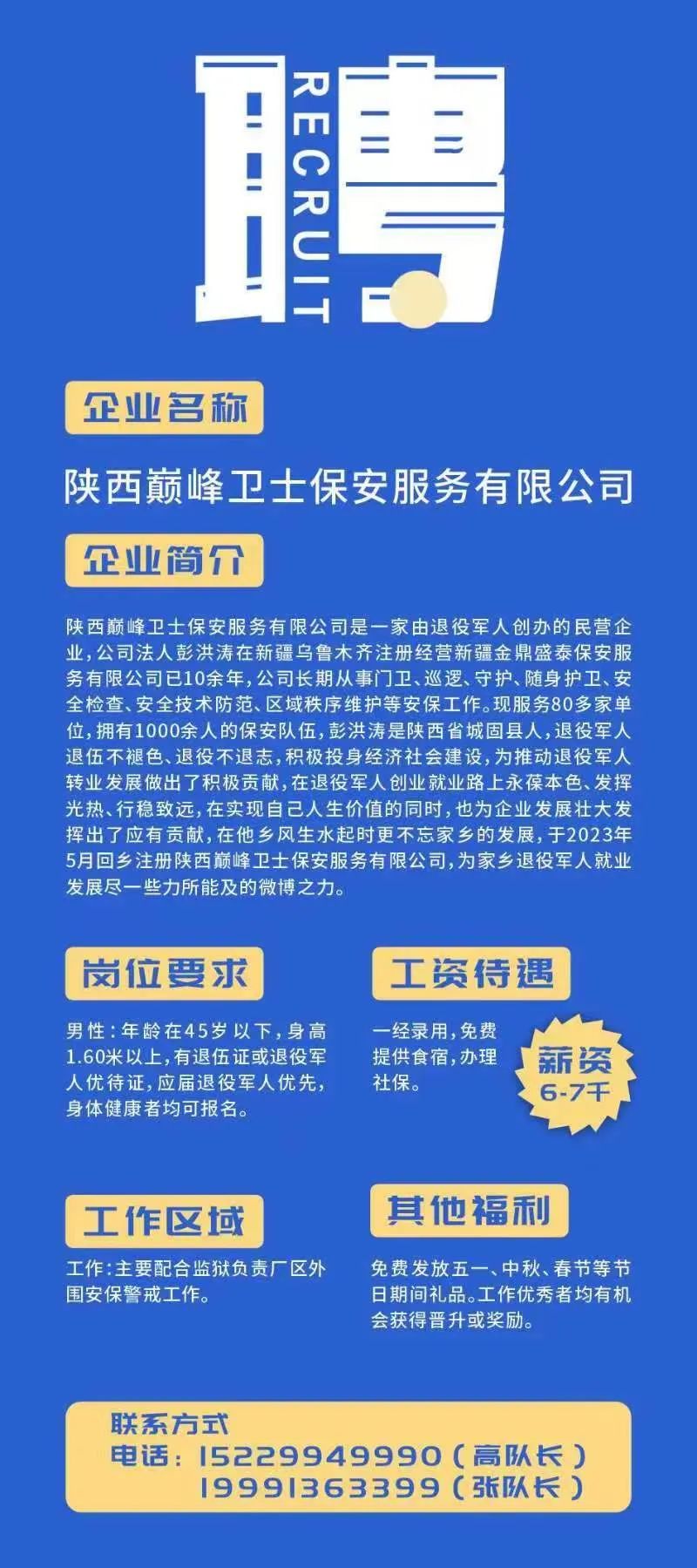 聘
RECRUIT

企业名称

陕西巅峰卫士保安服务有限公司

企业简介

陕西巅峰卫士保安服务有限公司是一家由退役军人创办的民营企业，公司法人彭洪涛在新疆乌鲁木齐注册经营新疆金鼎盛泰保安服务有限公司已10余年，公司长期从事门卫、巡逻、守护、随身护卫、安全检查、安全技术防范、区域秩序维护等安保工作。现服务80多家单位，拥有1000余人的保安队伍，彭洪涛是陕西省城固县人，退役军人退伍不褪色、退役不退志，积极投身经济社会建设，为推动退役军人转业发展做出了积极贡献，在退役军人创业就业路上永葆本色、发挥光热、行稳致远，在实现自己人生价值的同时，也为企业发展壮大发挥出了应有贡献，在他乡风生水起时更不忘家乡的发展，于2023年5月回乡注册陕西巅峰卫士保安服务有限公司，为家乡退役军人就业发展尽一些力所能及的微博之力。

岗位要求

男性：年龄在45岁以下，身高1.60米以上，有退伍证或退役军人优待证，应届退役军人优先，身体健康者均可报名。

工资待遇

一经录用，免费提供食宿，办理社保。

薪资
6-7千

工作区域

工作：主要配合监狱负责厂区外围安保警戒工作。

其他福利

免费发放五一、中秋、春节等节日期间礼品。工作优秀者均有机会获得晋升或奖励。

联系方式
电话：15229949990（高队长）
19991363399（张队长）